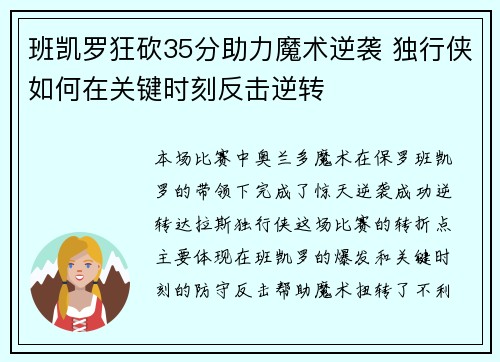 班凯罗狂砍35分助力魔术逆袭 独行侠如何在关键时刻反击逆转

本场比赛中奥兰多魔术在保罗班凯罗的带领下完成了惊天逆袭成功逆转达拉斯独行侠这场比赛的转折点主要体现在班凯罗的爆发和关键时刻的防守反击帮助魔术扭转了不利